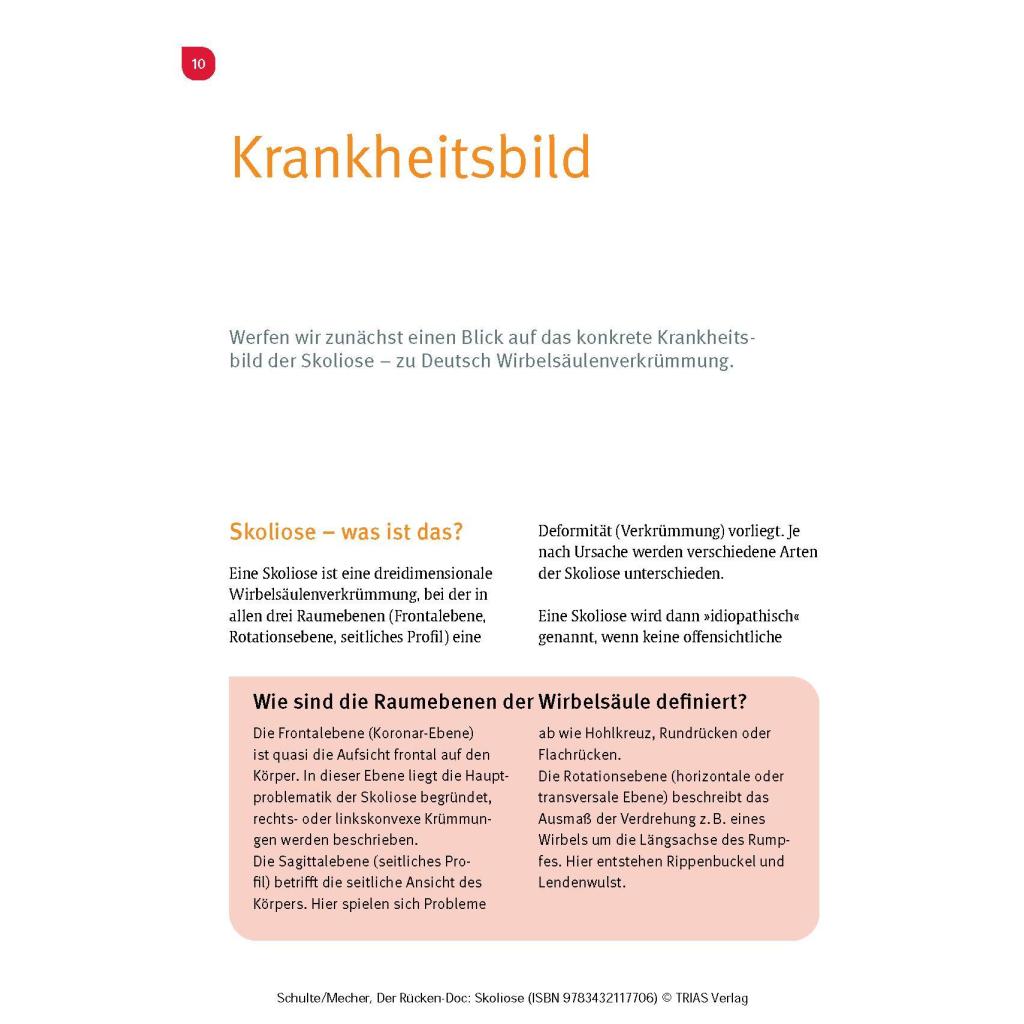 10

Krankheitsbild

Werfen wir zunächst einen Blick auf das konkrete Krankheitsbild der Skoliose – zu Deutsch Wirbelsäulenverkrümmung.

Skoliose – was ist das?

Eine Skoliose ist eine dreidimensionale Wirbelsäulenverkrümmung, bei der in allen drei Raumebenen (Frontalebene, Rotationsebene, seitliches Profil) eine Deformität (Verkrümmung) vorliegt. Je nach Ursache werden verschiedene Arten der Skoliose unterschieden.

Eine Skoliose wird dann »idiopathisch« genannt, wenn keine offensichtliche

Wie sind die Raumebenen der Wirbelsäule definiert?

Die Frontalebene (Koronar-Ebene) ist quasi die Aufsicht frontal auf den Körper. In dieser Ebene liegt die Hauptproblematik der Skoliose begründet, rechts- oder linkskonvexe Krümmungen werden beschrieben.
Die Sagittalebene (seitliches Profil) betrifft die seitliche Ansicht des Körpers. Hier spielen sich Probleme ab wie Hohlkreuz, Rundrücken oder Flachrücken.
Die Rotationsebene (horizontale oder transversale Ebene) beschreibt das Ausmaß der Verdrehung z. B. eines Wirbels um die Längsachse des Rumpfes. Hier entstehen Rippenbuckel und Lendenwulst.

Schulte/Mecher, Der Rücken-Doc: Skoliose (ISBN 9783432117706) © TRIAS Verlag